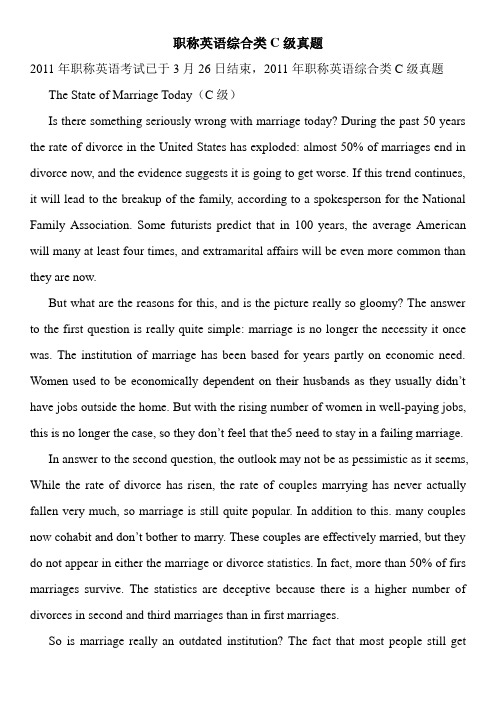 职称英语综合类 C 级真题

2011 年职称英语考试已于 3 月 26 日结束，2011 年职称英语综合类 C 级真题

The State of Marriage Today（C 级）

Is there something seriously wrong with marriage today? During the past 50 years the rate of divorce in the United States has exploded: almost 50% of marriages end in divorce now, and the evidence suggests it is going to get worse. If this trend continues, it will lead to the breakup of the family, according to a spokesperson for the National Family Association. Some futurists predict that in 100 years, the average American will many at least four times, and extramarital affairs will be even more common than they are now.

But what are the reasons for this, and is the picture really so gloomy? The answer to the first question is really quite simple: marriage is no longer the necessity it once was. The institution of marriage has been based for years partly on economic need. Women used to be economically dependent on their husbands as they usually didn't have jobs outside the home. But with the rising number of women in well-paying jobs, this is no longer the case, so they don't feel that the5 need to stay in a failing marriage.

In answer to the second question, the outlook may not be as pessimistic as it seems, While the rate of divorce has risen, the rate of couples marrying has never actually fallen very much, so marriage is still quite popular. In addition to this. many couples now cohabit and don't bother to marry. These couples are effectively married, but they do not appear in either the marriage or divorce statistics. In fact, more than 50% of firs marriages survive. The statistics are deceptive because there is a higher number of divorces in second and third marriages than in first marriages.

So is marriage really an outdated institution? The fact that most people still get